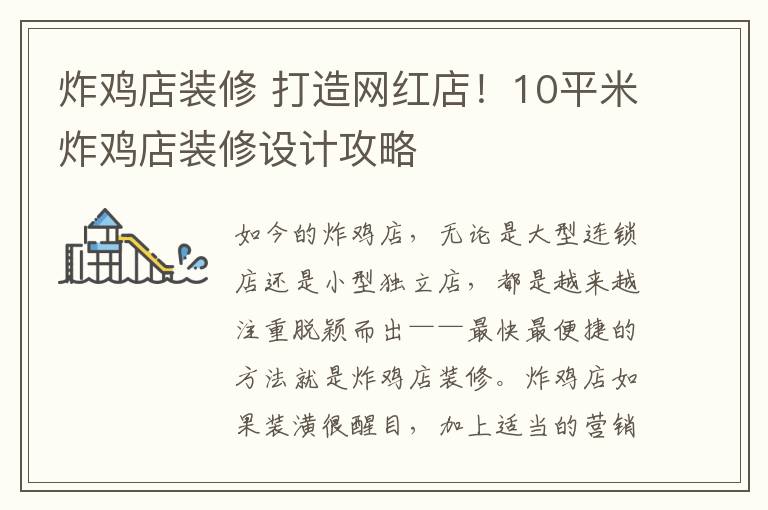 炸鸡店装修 打造网红店！10平米炸鸡店装修设计攻略

如今的炸鸡店，无论是大型连锁店还是小型独立店，都是越来越注重脱颖而出——最快最便捷的方法就是炸鸡店装修。炸鸡店如果装潢很醒目，加上适当的营销